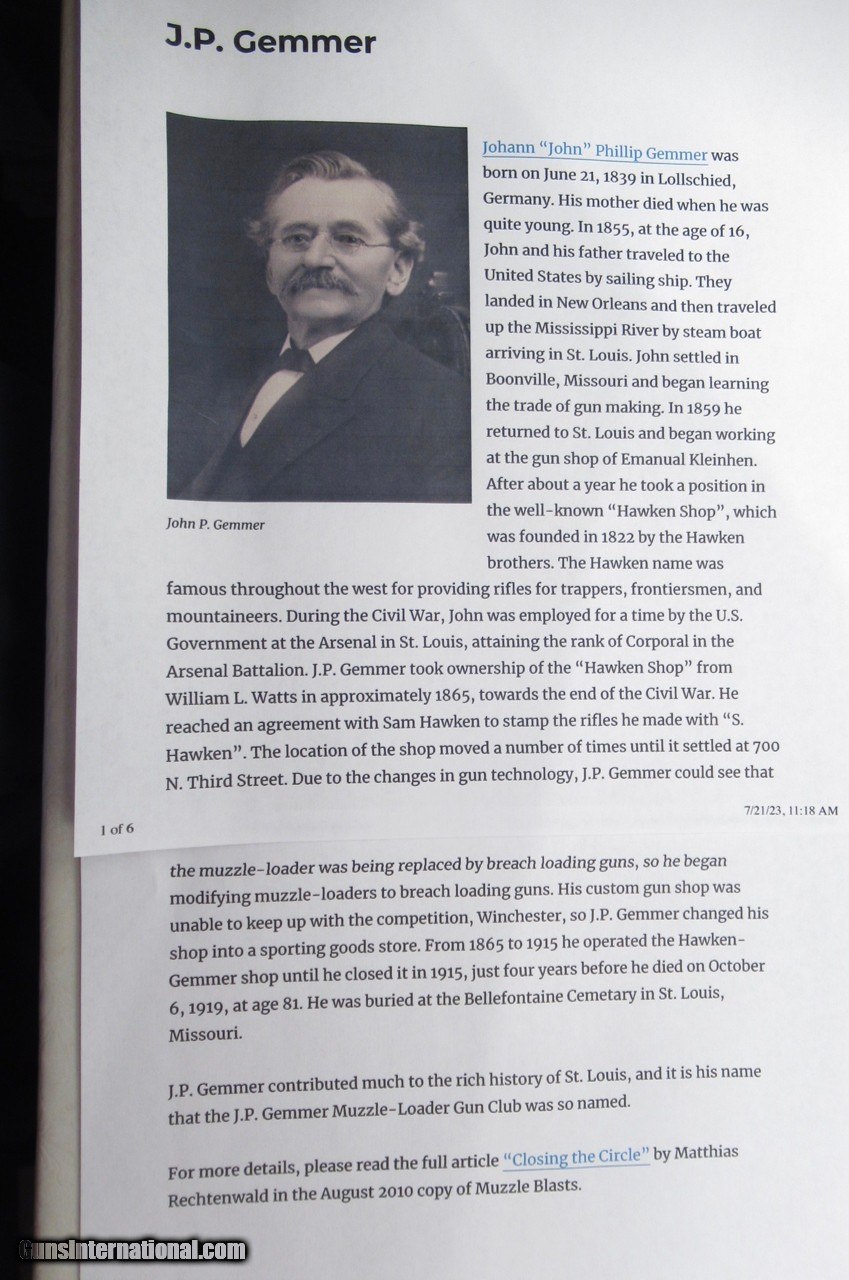 J.P. Gemmer

John P. Gemmer

Johann "John" Phillip Gemmer was born on June 21, 1839 in Lollschied, Germany. His mother died when he was quite young. In 1855, at the age of 16, John and his father traveled to the United States by sailing ship. They landed in New Orleans and then traveled up the Mississippi River by steam boat arriving in St. Louis. John settled in Boonville, Missouri and began learning the trade of gun making. In 1859 he returned to St. Louis and began working at the gun shop of Emanual Kleinhen. After about a year he took a position in the well-known "Hawken Shop", which was founded in 1822 by the Hawken brothers. The Hawken name was famous throughout the west for providing rifles for trappers, frontiersmen, and mountaineers. During the Civil War, John was employed for a time by the U.S. Government at the Arsenal in St. Louis, attaining the rank of Corporal in the Arsenal Battalion. J.P. Gemmer took ownership of the "Hawken Shop" from William L. Watts in approximately 1865, towards the end of the Civil War. He reached an agreement with Sam Hawken to stamp the rifles he made with "S. Hawken". The location of the shop moved a number of times until it settled at 700 N. Third Street. Due to the changes in gun technology, J.P. Gemmer could see that

1 of 6

7/21/23, 11:18 AM

the muzzle-loader was being replaced by breach loading guns, so he began modifying muzzle-loaders to breach loading guns. His custom gun shop was unable to keep up with the competition, Winchester, so J.P. Gemmer changed his shop into a sporting goods store. From 1865 to 1915 he operated the Hawken-Gemmer shop until he closed it in 1915, just four years before he died on October 6, 1919, at age 81. He was buried at the Bellefontaine Cemetary in St. Louis, Missouri.

J.P. Gemmer contributed much to the rich history of St. Louis, and it is his name that the J.P. Gemmer Muzzle-Loader Gun Club was so named.

For more details, please read the full article "Closing the Circle" by Matthias Rechtenwald in the August 2010 copy of Muzzle Blasts.

GunsInternational.com